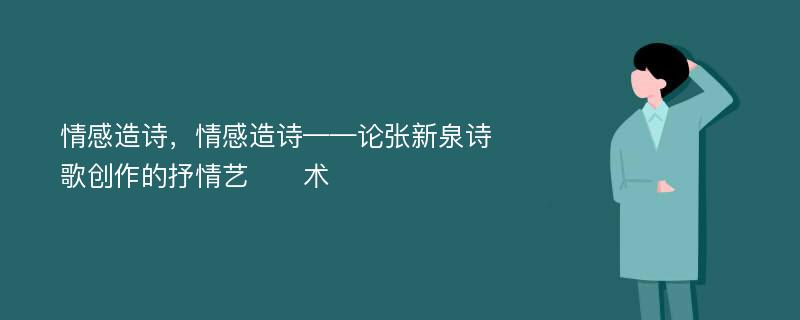 情感造诗，情感造诗——论张新泉诗歌创作的抒情艺　术